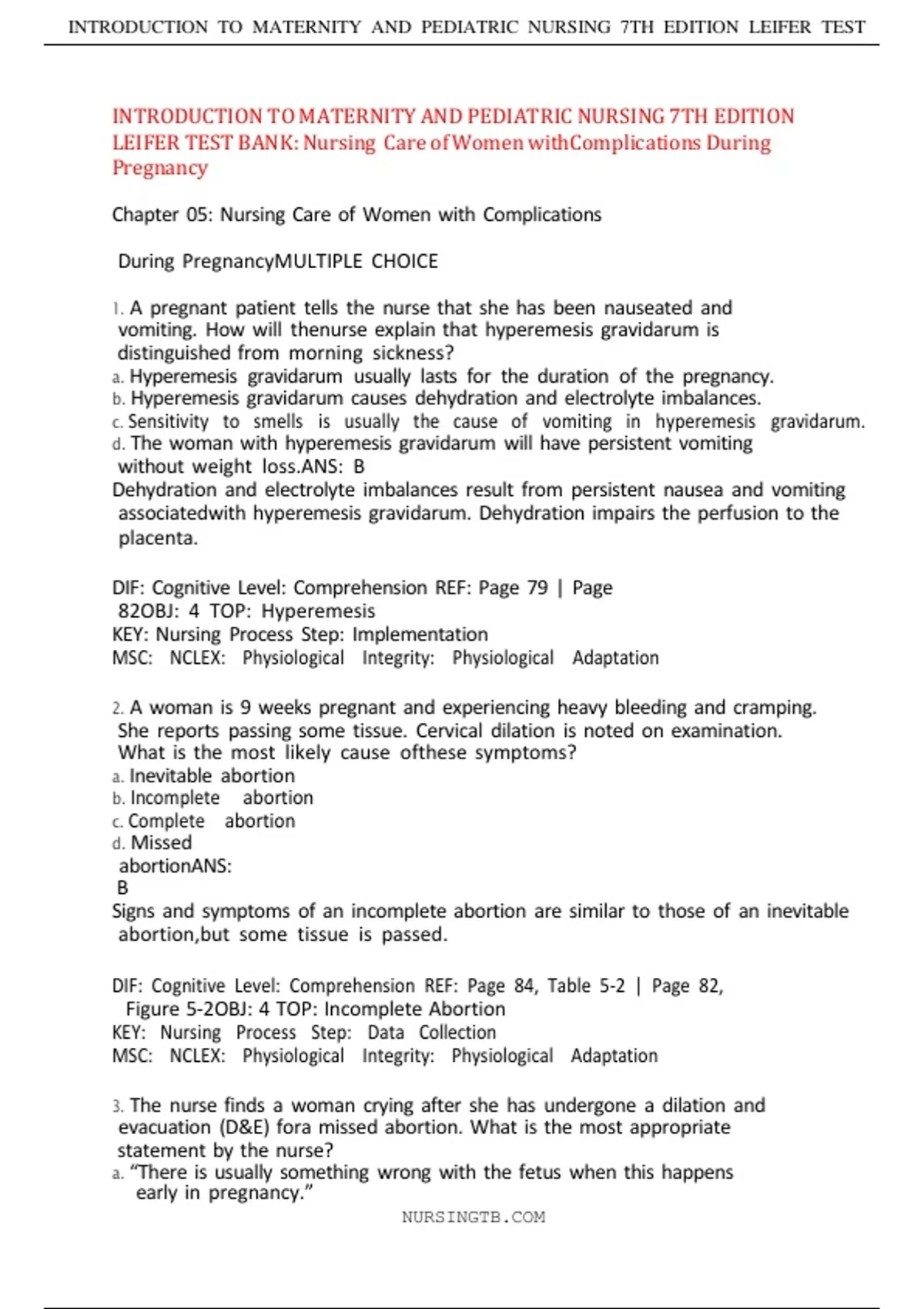 INTRODUCTION TO MATERNITY AND PEDIATRIC NURSING 7TH EDITION LEIFER TEST

INTRODUCTION TO MATERNITY AND PEDIATRIC NURSING 7TH EDITION LEIFER TEST BANK: Nursing Care of Women withComplications During Pregnancy

Chapter 05: Nursing Care of Women with Complications

During PregnancyMULTIPLE CHOICE

1. A pregnant patient tells the nurse that she has been nauseated and vomiting. How will thenurse explain that hyperemesis gravidarum is distinguished from morning sickness?
a. Hyperemesis gravidarum usually lasts for the duration of the pregnancy.
b. Hyperemesis gravidarum causes dehydration and electrolyte imbalances.
c. Sensitivity to smells is usually the cause of vomiting in hyperemesis gravidarum.
d. The woman with hyperemesis gravidarum will have persistent vomiting without weight loss.ANS: B
Dehydration and electrolyte imbalances result from persistent nausea and vomiting associatedwith hyperemesis gravidarum. Dehydration impairs the perfusion to the placenta.

DIF: Cognitive Level: Comprehension REF: Page 79 | Page 82OBJ: 4 TOP: Hyperemesis
KEY: Nursing Process Step: Implementation
MSC: NCLEX: Physiological Integrity: Physiological Adaptation

2. A woman is 9 weeks pregnant and experiencing heavy bleeding and cramping. She reports passing some tissue. Cervical dilation is noted on examination. What is the most likely cause ofthese symptoms?
a. Inevitable abortion
b. Incomplete abortion
c. Complete abortion
d. Missed
abortionANS:
B
Signs and symptoms of an incomplete abortion are similar to those of an inevitable abortion,but some tissue is passed.

DIF: Cognitive Level: Comprehension REF: Page 84, Table 5-2 | Page 82, Figure 5-2OBJ: 4 TOP: Incomplete Abortion
KEY: Nursing Process Step: Data Collection
MSC: NCLEX: Physiological Integrity: Physiological Adaptation

3. The nurse finds a woman crying after she has undergone a dilation and evacuation (D&E) fora missed abortion. What is the most appropriate statement by the nurse?
a. “There is usually something wrong with the fetus when this happens early in pregnancy.”

NURSINGTB.COM